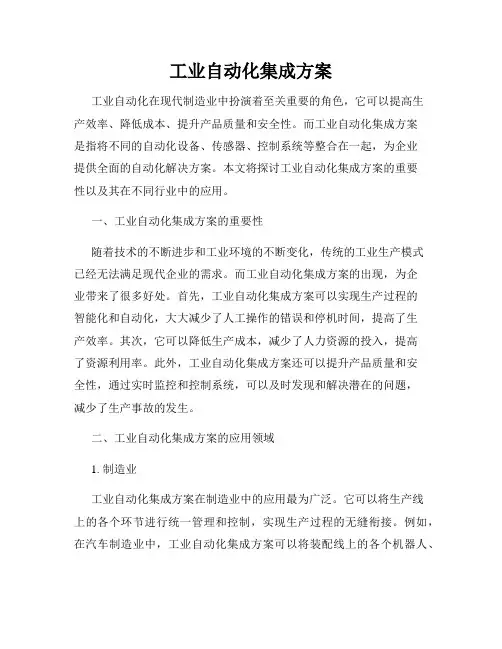 工业自动化集成方案

工业自动化在现代制造业中扮演着至关重要的角色，它可以提高生产效率、降低成本、提升产品质量和安全性。而工业自动化集成方案是指将不同的自动化设备、传感器、控制系统等整合在一起，为企业提供全面的自动化解决方案。本文将探讨工业自动化集成方案的重要性以及其在不同行业中的应用。

一、工业自动化集成方案的重要性

随着技术的不断进步和工业环境的不断变化，传统的工业生产模式已经无法满足现代企业的需求。而工业自动化集成方案的出现，为企业带来了很多好处。首先，工业自动化集成方案可以实现生产过程的智能化和自动化，大大减少了人工操作的错误和停机时间，提高了生产效率。其次，它可以降低生产成本，减少了人力资源的投入，提高了资源利用率。此外，工业自动化集成方案还可以提升产品质量和安全性，通过实时监控和控制系统，可以及时发现和解决潜在的问题，减少了生产事故的发生。

二、工业自动化集成方案的应用领域

1. 制造业

工业自动化集成方案在制造业中的应用最为广泛。它可以将生产线上的各个环节进行统一管理和控制，实现生产过程的无缝衔接。例如，在汽车制造业中，工业自动化集成方案可以将装配线上的各个机器人、